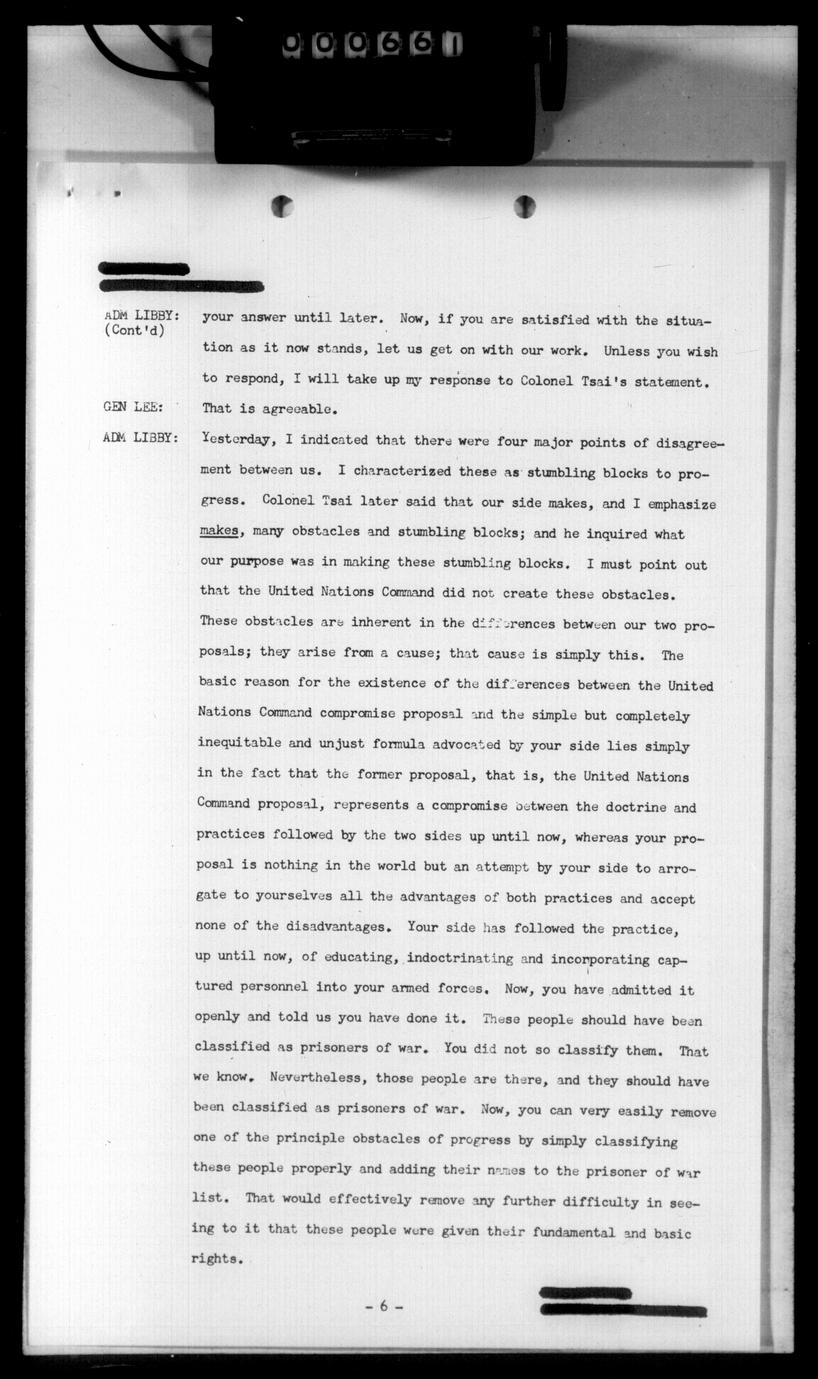 000661

ADM LIBBY: (Cont'd) your answer until later. Now, if you are satisfied with the situation as it now stands, let us get on with our work. Unless you wish to respond, I will take up my response to Colonel Tsai's statement.

GEN LEE: That is agreeable.

ADM LIBBY: Yesterday, I indicated that there were four major points of disagreement between us. I characterized these as stumbling blocks to progress. Colonel Tsai later said that our side makes, and I emphasize makes, many obstacles and stumbling blocks; and he inquired what our purpose was in making these stumbling blocks. I must point out that the United Nations Command did not create these obstacles. These obstacles are inherent in the differences between our two proposals; they arise from a cause; that cause is simply this. The basic reason for the existence of the differences between the United Nations Command compromise proposal and the simple but completely inequitable and unjust formula advocated by your side lies simply in the fact that the former proposal, that is, the United Nations Command proposal, represents a compromise between the doctrine and practices followed by the two sides up until now, whereas your proposal is nothing in the world but an attempt by your side to arrogate to yourselves all the advantages of both practices and accept none of the disadvantages. Your side has followed the practice, up until now, of educating, indoctrinating and incorporating captured personnel into your armed forces. Now, you have admitted it openly and told us you have done it. These people should have been classified as prisoners of war. You did not so classify them. That we know. Nevertheless, those people are there, and they should have been classified as prisoners of war. Now, you can very easily remove one of the principle obstacles of progress by simply classifying these people properly and adding their names to the prisoner of war list. That would effectively remove any further difficulty in seeing to it that these people were given their fundamental and basic rights.

- 6 -